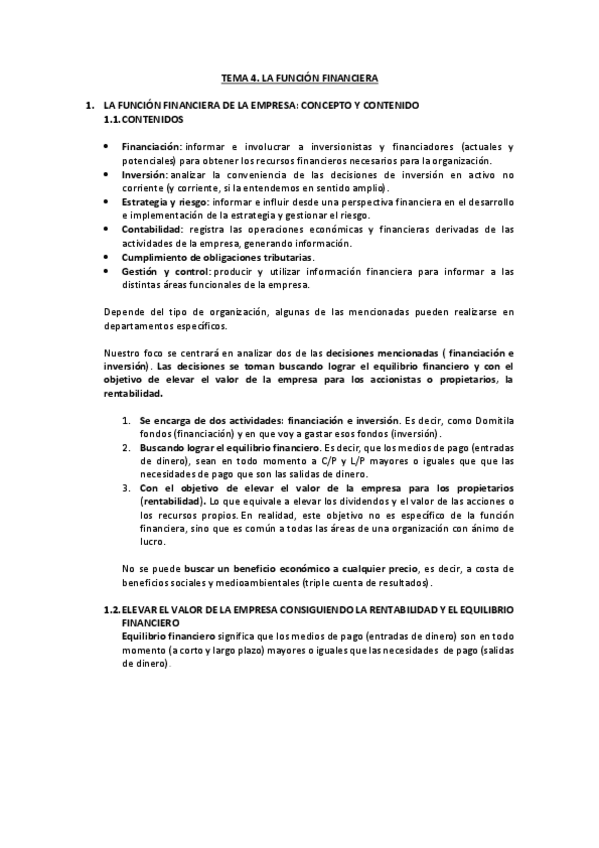 TEMA 4. LA FUNCIÓN FINANCIERA

1. LA FUNCIÓN FINANCIERA DE LA EMPRESA: CONCEPTO Y CONTENIDO
1.1. CONTENIDOS

• Financiación: informar e involucrar a inversionistas y financiadores (actuales y potenciales) para obtener los recursos financieros necesarios para la organización.
• Inversión: analizar la conveniencia de las decisiones de inversión en activo no corriente (y corriente, si la entendemos en sentido amplio).
• Estrategia y riesgo: informar e influir desde una perspectiva financiera en el desarrollo e implementación de la estrategia y gestionar el riesgo.
• Contabilidad: registra las operaciones económicas y financieras derivadas de las actividades de la empresa, generando información.
• Cumplimiento de obligaciones tributarias.
• Gestión y control: producir y utilizar información financiera para informar a las distintas áreas funcionales de la empresa.

Depende del tipo de organización, algunas de las mencionadas pueden realizarse en departamentos específicos.

Nuestro foco se centrará en analizar dos de las decisiones mencionadas ( financiación e inversión). Las decisiones se toman buscando lograr el equilibrio financiero y con el objetivo de elevar el valor de la empresa para los accionistas o propietarios, la rentabilidad.

1. Se encarga de dos actividades: financiación e inversión. Es decir, como Domitila fondos (financiación) y en que voy a gastar esos fondos (inversión).
2. Buscando lograr el equilibrio financiero. Es decir, que los medios de pago (entradas de dinero), sean en todo momento a C/P y L/P mayores o iguales que que las necesidades de pago que son las salidas de dinero.
3. Con el objetivo de elevar el valor de la empresa para los propietarios (rentabilidad). Lo que equivale a elevar los dividendos y el valor de las acciones o los recursos propios. En realidad, este objetivo no es específico de la función financiera, sino que es común a todas las áreas de una organización con ánimo de lucro.

No se puede buscar un beneficio económico a cualquier precio, es decir, a costa de beneficios sociales y medioambientales (triple cuenta de resultados).

1.2. ELEVAR EL VALOR DE LA EMPRESA CONSIGUIENDO LA RENTABILIDAD Y EL EQUILIBRIO FINANCIERO
Equilibrio financiero significa que los medios de pago (entradas de dinero) son en todo momento (a corto y largo plazo) mayores o iguales que las necesidades de pago (salidas de dinero).